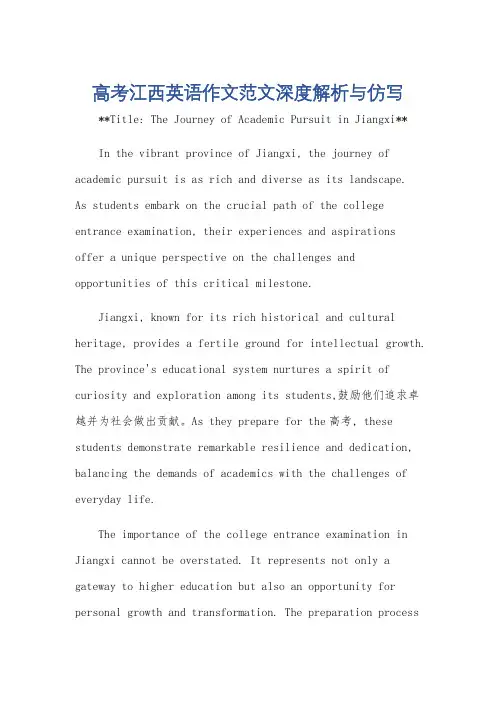 高考江西英语作文范文深度解析与仿写

**Title: The Journey of Academic Pursuit in Jiangxi**

In the vibrant province of Jiangxi, the journey of academic pursuit is as rich and diverse as its landscape. As students embark on the crucial path of the college entrance examination, their experiences and aspirations offer a unique perspective on the challenges and opportunities of this critical milestone.

Jiangxi, known for its rich historical and cultural heritage, provides a fertile ground for intellectual growth. The province's educational system nurtures a spirit of curiosity and exploration among its students,鼓励他们追求卓越并为社会做出贡献。As they prepare for the 高考, these students demonstrate remarkable resilience and dedication, balancing the demands of academics with the challenges of everyday life.

The importance of the college entrance examination in Jiangxi cannot be overstated. It represents not only a gateway to higher education but also an opportunity for personal growth and transformation. The preparation process